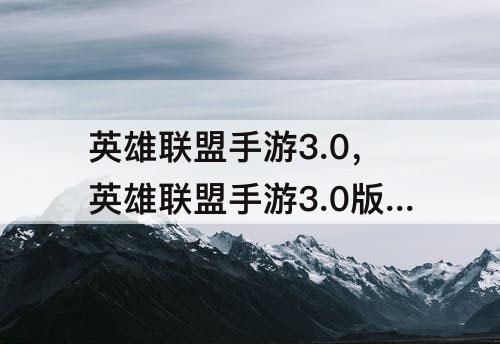 英雄联盟手游3.0，
英雄联盟手游3.0版...